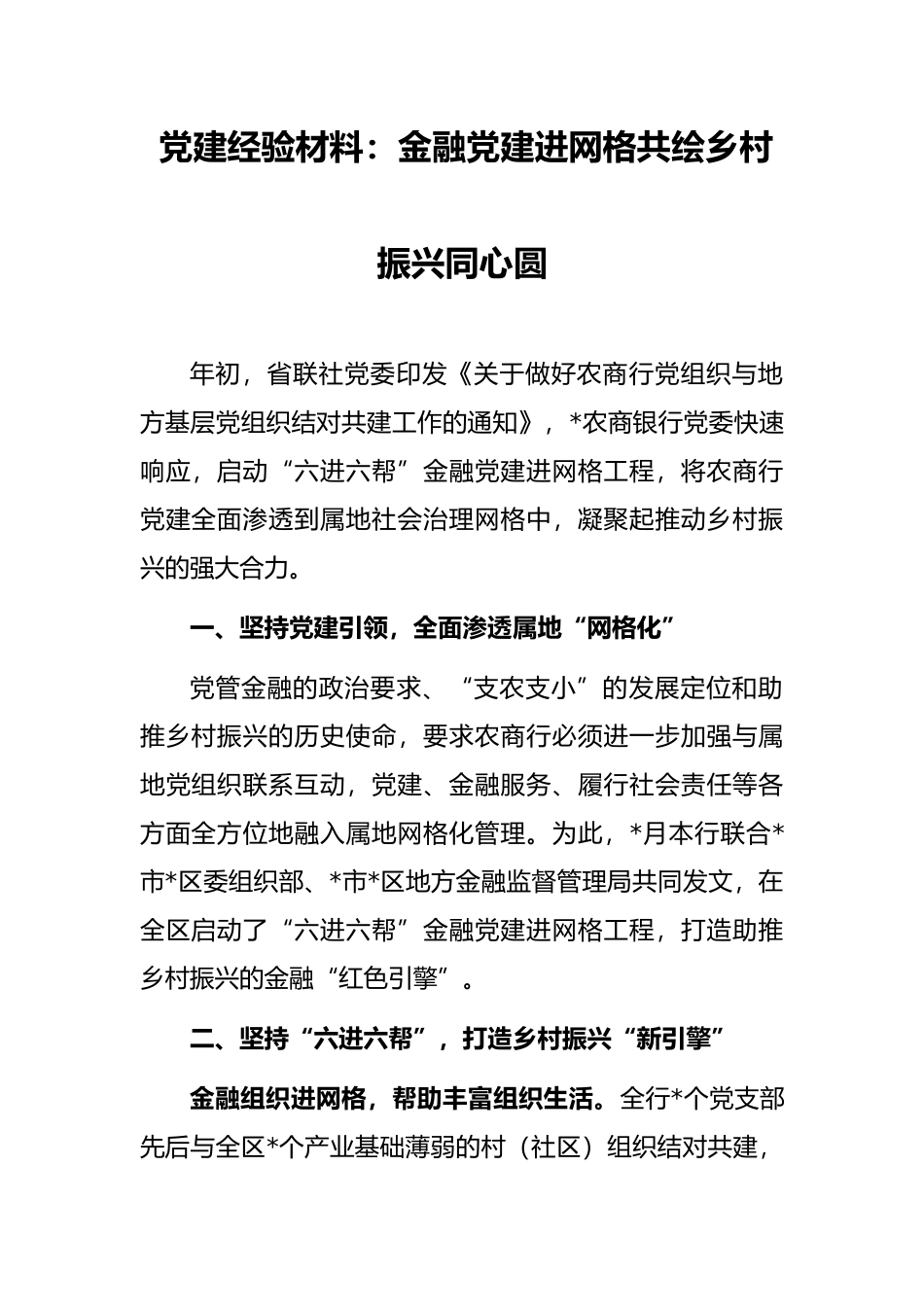 党建经验材料：金融党建进网格共绘乡村振兴同心圆

年初，省联社党委印发《关于做好农商行党组织与地方基层党组织结对共建工作的通知》，*农商银行党委快速响应，启动“六进六帮”金融党建进网格工程，将农商行党建全面渗透到属地社会治理网格中，凝聚起推动乡村振兴的强大合力。

一、坚持党建引领，全面渗透属地“网格化”

党管金融的政治要求、“支农支小”的发展定位和助推乡村振兴的历史使命，要求农商行必须进一步加强与属地党组织联系互动，党建、金融服务、履行社会责任等各方面全方位地融入属地网格化管理。为此，*月本行联合*市*区委组织部、*市*区地方金融监督管理局共同发文，在全区启动了“六进六帮”金融党建进网格工程，打造助推乡村振兴的金融“红色引擎”。

二、坚持“六进六帮”，打造乡村振兴“新引擎”

金融组织进网格，帮助丰富组织生活。全行*个党支部先后与全区*个产业基础薄弱的村（社区）组织结对共建，